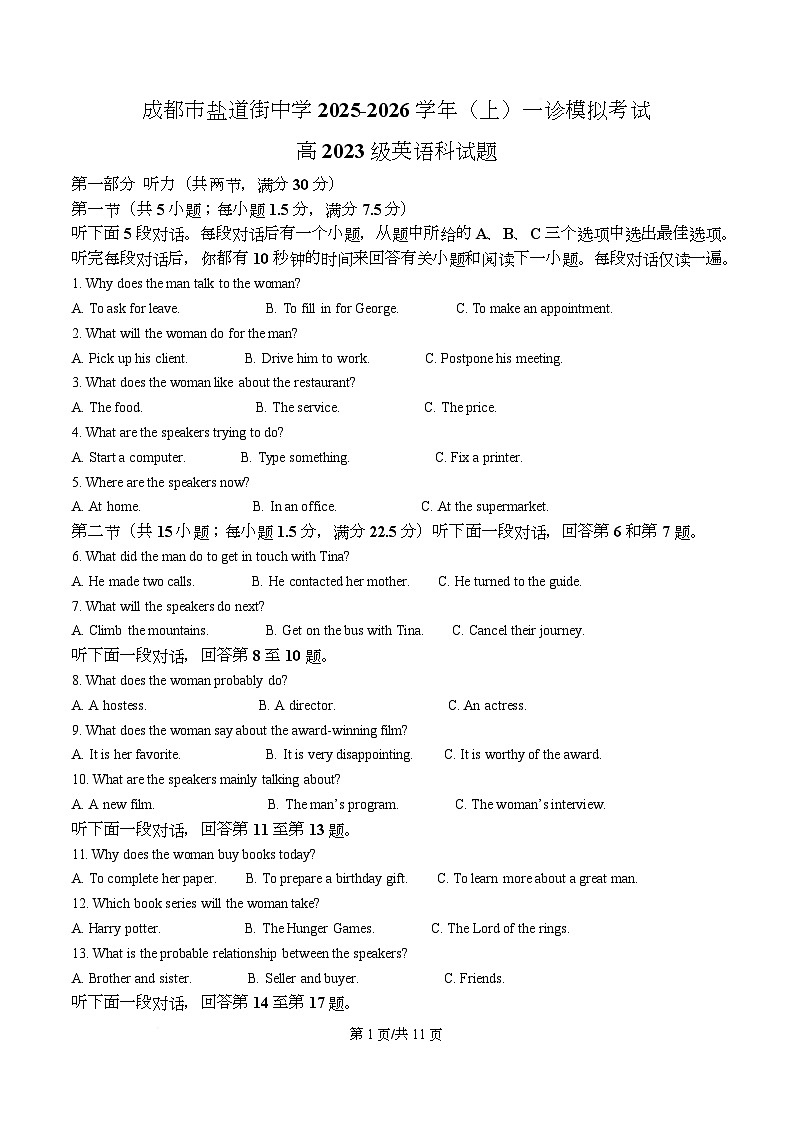 成都市盐道街中学 2025-2026 学年（上）一诊模拟考试

高 2023 级英语科试题

第一部分 听力（共两节，满分 30 分）

第一节（共 5 小题；每小题 1.5 分，满分 7.5 分）

听下面 5 段对话。每段对话后有一个小题，从题中所给的 A、B、C 三个选项中选出最佳选项。听完每段对话后，你都有 10 秒钟的时间来回答有关小题和阅读下一小题。每段对话仅读一遍。

1. Why does the man talk to the woman?

A. To ask for leave. B. To fill in for George. C. To make an appointment.

2. What will the woman do for the man?

A. Pick up his client. B. Drive him to work. C. Postpone his meeting.

3. What does the woman like about the restaurant?

A. The food. B. The service. C. The price.

4. What are the speakers trying to do?

A. Start a computer. B. Type something. C. Fix a printer.

5. Where are the speakers now?

A. At home. B. In an office. C. At the supermarket.

第二节（共 15 小题；每小题 1.5 分，满分 22.5 分）听下面一段对话，回答第 6 和第 7 题。

6. What did the man do to get in touch with Tina?

A. He made two calls. B. He contacted her mother. C. He turned to the guide.

7. What will the speakers do next?

A. Climb the mountains. B. Get on the bus with Tina. C. Cancel their journey.

听下面一段对话，回答第 8 至 10 题。

8. What does the woman probably do?

A. A hostess. B. A director. C. An actress.

9. What does the woman say about the award-winning film?

A. It is her favorite. B. It is very disappointing. C. It is worthy of the award.

10. What are the speakers mainly talking about?

A. A new film. B. The man's program. C. The woman's interview.

听下面一段对话，回答第 11 至第 13 题。

11. Why does the woman buy books today?

A. To complete her paper. B. To prepare a birthday gift. C. To learn more about a great man.

12. Which book series will the woman take?

A. Harry potter. B. The Hunger Games. C. The Lord of the rings.

13. What is the probable relationship between the speakers?

A. Brother and sister. B. Seller and buyer. C. Friends.

听下面一段对话，回答第 14 至第 17 题。

第 1 页/共 11 页